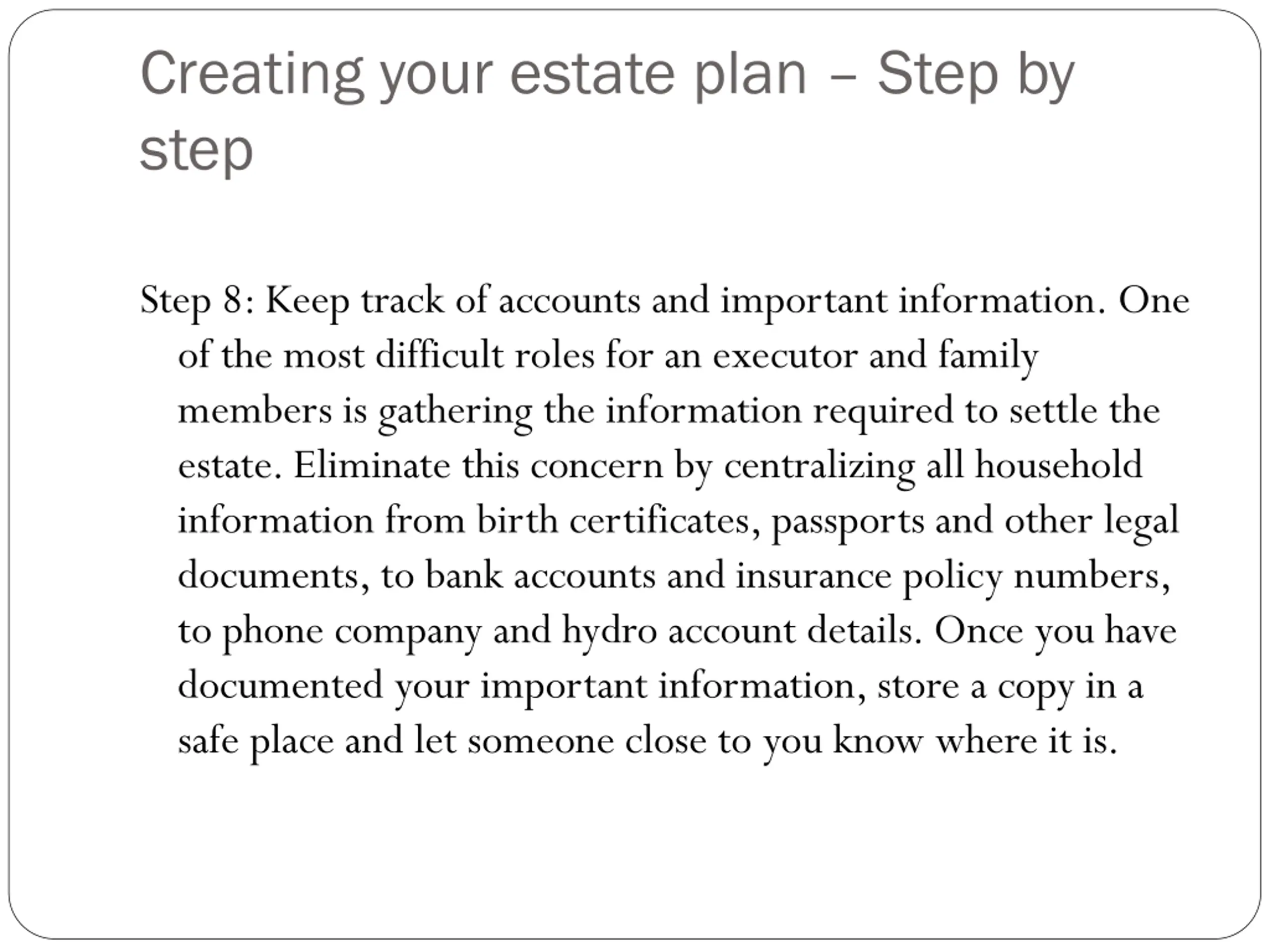 Creating your estate plan – Step by step

Step 8: Keep track of accounts and important information. One of the most difficult roles for an executor and family members is gathering the information required to settle the estate. Eliminate this concern by centralizing all household information from birth certificates, passports and other legal documents, to bank accounts and insurance policy numbers, to phone company and hydro account details. Once you have documented your important information, store a copy in a safe place and let someone close to you know where it is.